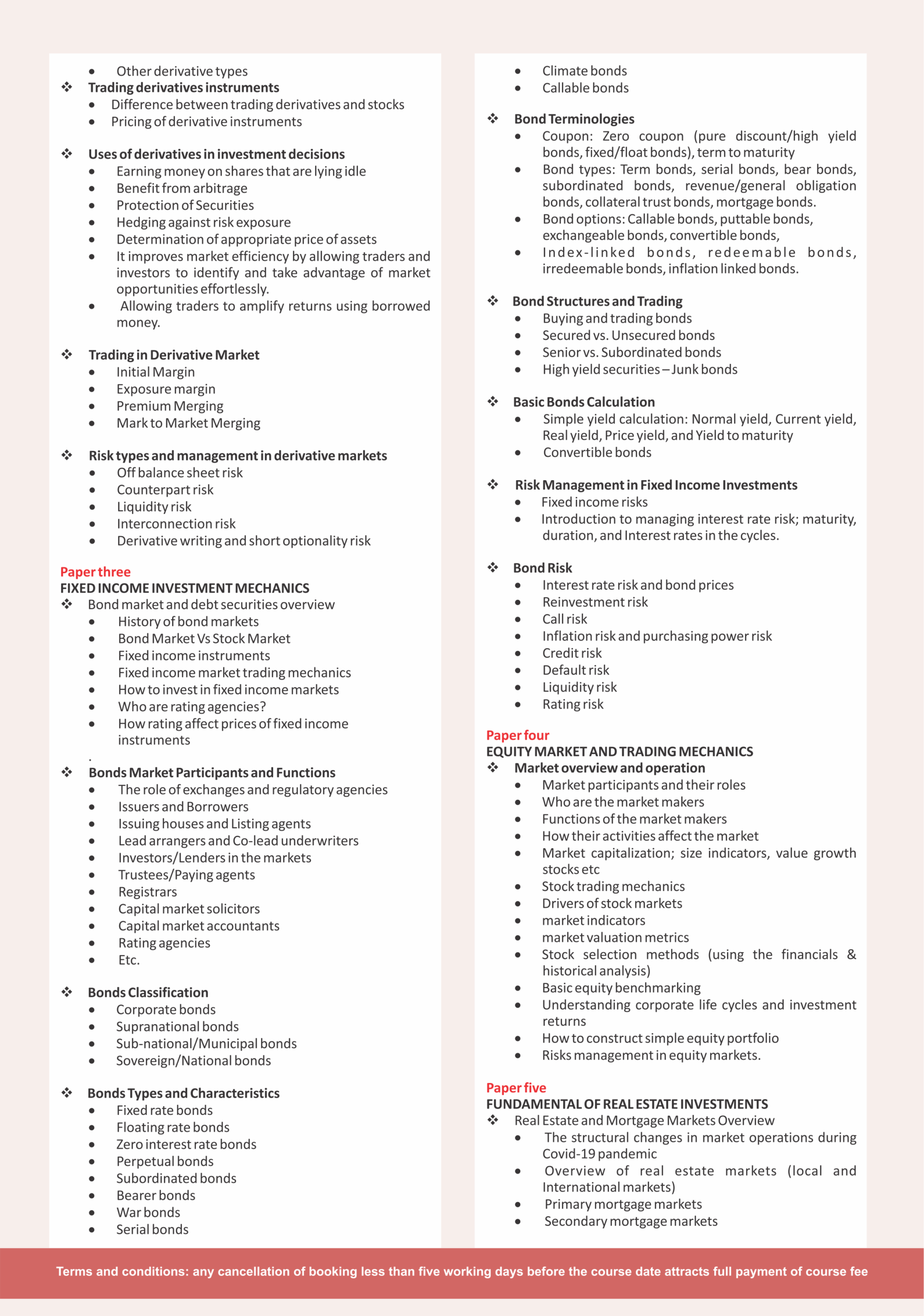 • Other derivative types

❖ Trading derivatives instruments
• Difference between trading derivatives and stocks
• Pricing of derivative instruments

❖ Uses of derivatives in investment decisions
• Earning money on shares that are lying idle
• Benefit from arbitrage
• Protection of Securities
• Hedging against risk exposure
• Determination of appropriate price of assets
• It improves market efficiency by allowing traders and investors to identify and take advantage of market opportunities effortlessly.
• Allowing traders to amplify returns using borrowed money.

❖ Trading in Derivative Market
• Initial Margin
• Exposure margin
• Premium Merging
• Mark to Market Merging

❖ Risk types and management in derivative markets
• Off balance sheet risk
• Counterpart risk
• Liquidity risk
• Interconnection risk
• Derivative writing and short optionality risk

Paper three
FIXED INCOME INVESTMENT MECHANICS
❖ Bond market and debt securities overview
• History of bond markets
• Bond Market Vs Stock Market
• Fixed income instruments
• Fixed income market trading mechanics
• How to invest in fixed income markets
• Who are rating agencies?
• How rating affect prices of fixed income instruments
.

❖ Bonds Market Participants and Functions
• The role of exchanges and regulatory agencies
• Issuers and Borrowers
• Issuing houses and Listing agents
• Lead arrangers and Co-lead underwriters
• Investors/Lenders in the markets
• Trustees/Paying agents
• Registrars
• Capital market solicitors
• Capital market accountants
• Rating agencies
• Etc.

❖ Bonds Classification
• Corporate bonds
• Supranational bonds
• Sub-national/Municipal bonds
• Sovereign/National bonds

❖ Bonds Types and Characteristics
• Fixed rate bonds
• Floating rate bonds
• Zero interest rate bonds
• Perpetual bonds
• Subordinated bonds
• Bearer bonds
• War bonds
• Serial bonds

• Climate bonds
• Callable bonds

❖ Bond Terminologies
• Coupon: Zero coupon (pure discount/high yield bonds, fixed/float bonds), term to maturity
• Bond types: Term bonds, serial bonds, bear bonds, subordinated bonds, revenue/general obligation bonds, collateral trust bonds, mortgage bonds.
• Bond options: Callable bonds, puttable bonds, exchangeable bonds, convertible bonds,
• Index-linked bonds, redeemable bonds, irredeemable bonds, inflation linked bonds.

❖ Bond Structures and Trading
• Buying and trading bonds
• Secured vs. Unsecured bonds
• Senior vs. Subordinated bonds
• High yield securities – Junk bonds

❖ Basic Bonds Calculation
• Simple yield calculation: Normal yield, Current yield, Real yield, Price yield, and Yield to maturity
• Convertible bonds

❖ Risk Management in Fixed Income Investments
• Fixed income risks
• Introduction to managing interest rate risk; maturity, duration, and Interest rates in the cycles.

❖ Bond Risk
• Interest rate risk and bond prices
• Reinvestment risk
• Call risk
• Inflation risk and purchasing power risk
• Credit risk
• Default risk
• Liquidity risk
• Rating risk

Paper four
EQUITY MARKET AND TRADING MECHANICS
❖ Market overview and operation
• Market participants and their roles
• Who are the market makers
• Functions of the market makers
• How their activities affect the market
• Market capitalization; size indicators, value growth stocks etc
• Stock trading mechanics
• Drivers of stock markets
• market indicators
• market valuation metrics
• Stock selection methods (using the financials & historical analysis)
• Basic equity benchmarking
• Understanding corporate life cycles and investment returns
• How to construct simple equity portfolio
• Risks management in equity markets.

Paper five
FUNDAMENTAL OF REAL ESTATE INVESTMENTS
❖ Real Estate and Mortgage Markets Overview
• The structural changes in market operations during Covid-19 pandemic
• Overview of real estate markets (local and International markets)
• Primary mortgage markets
• Secondary mortgage markets

Terms and conditions: any cancellation of booking less than five working days before the course date attracts full payment of course fee